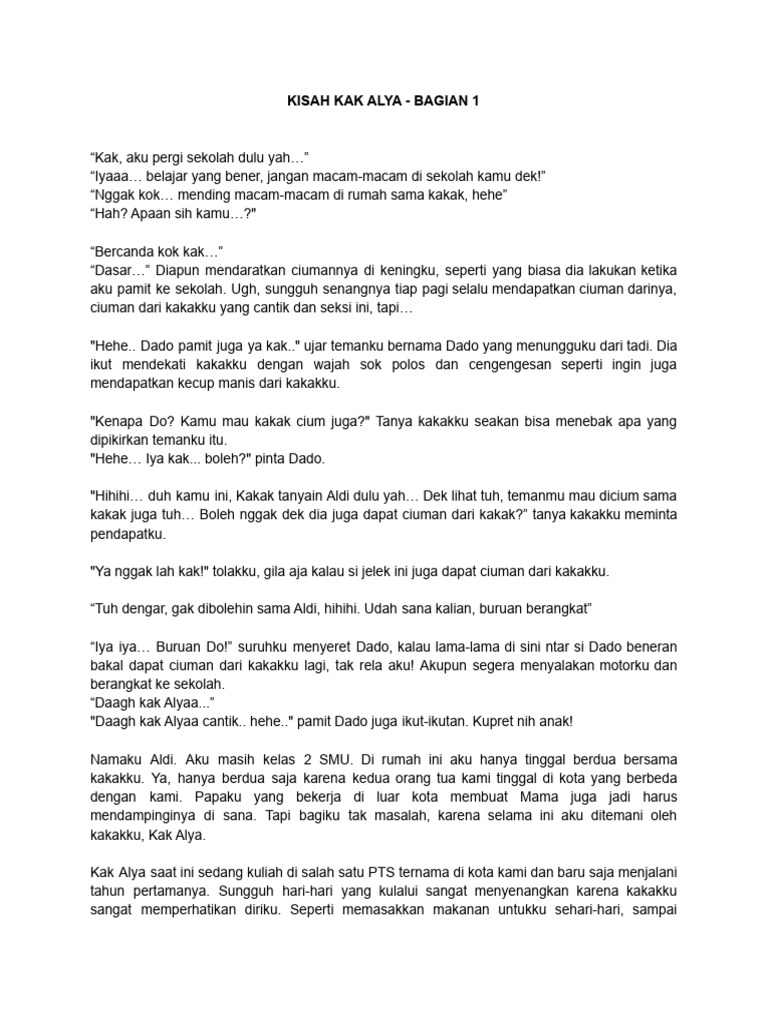 KISAH KAK ALYA - BAGIAN 1

“Kak, aku pergi sekolah dulu yah…”
“Iyaaa… belajar yang bener, jangan macam-macam di sekolah kamu dek!”
“Nggak kok… mending macam-macam di rumah sama kakak, hehe”
“Hah? Apaan sih kamu…?"

“Bercanda kok kak…”
“Dasar…” Diapun mendaratkan ciumannya di keningku, seperti yang biasa dia lakukan ketika aku pamit ke sekolah. Ugh, sungguh senangnya tiap pagi selalu mendapatkan ciuman darinya, ciuman dari kakakku yang cantik dan seksi ini, tapi…

"Hehe.. Dado pamit juga ya kak.." ujar temanku bernama Dado yang menungguku dari tadi. Dia ikut mendekati kakakku dengan wajah sok polos dan cengengesan seperti ingin juga mendapatkan kecup manis dari kakakku.

"Kenapa Do? Kamu mau kakak cium juga?" Tanya kakakku seakan bisa menebak apa yang dipikirkan temanku itu.
"Hehe… Iya kak... boleh?" pinta Dado.

"Hihihi… duh kamu ini, Kakak tanyain Aldi dulu yah… Dek lihat tuh, temanmu mau dicium sama kakak juga tuh… Boleh nggak dek dia juga dapat ciuman dari kakak?” tanya kakakku meminta pendapatku.

"Ya nggak lah kak!" tolakku, gila aja kalau si jelek ini juga dapat ciuman dari kakakku.

“Tuh dengar, gak dibolehin sama Aldi, hihihi. Udah sana kalian, buruan berangkat”

“Iya iya… Buruan Do!” suruhku menyeret Dado, kalau lama-lama di sini ntar si Dado beneran bakal dapat ciuman dari kakakku lagi, tak rela aku! Akupun segera menyalakan motorku dan berangkat ke sekolah.
“Daagh kak Alyaa...”
"Daagh kak Alyaa cantik.. hehe.." pamit Dado juga ikut-ikutan. Kupret nih anak!

Namaku Aldi. Aku masih kelas 2 SMU. Di rumah ini aku hanya tinggal berdua bersama kakakku. Ya, hanya berdua saja karena kedua orang tua kami tinggal di kota yang berbeda dengan kami. Papaku yang bekerja di luar kota membuat Mama juga jadi harus mendampinginya di sana. Tapi bagiku tak masalah, karena selama ini aku ditemani oleh kakakku, Kak Alya.

Kak Alya saat ini sedang kuliah di salah satu PTS ternama di kota kami dan baru saja menjalani tahun pertamanya. Sungguh hari-hari yang kulalui sangat menyenangkan karena kakakku sangat memperhatikan diriku. Seperti memasakkan makanan untukku sehari-hari, sampai